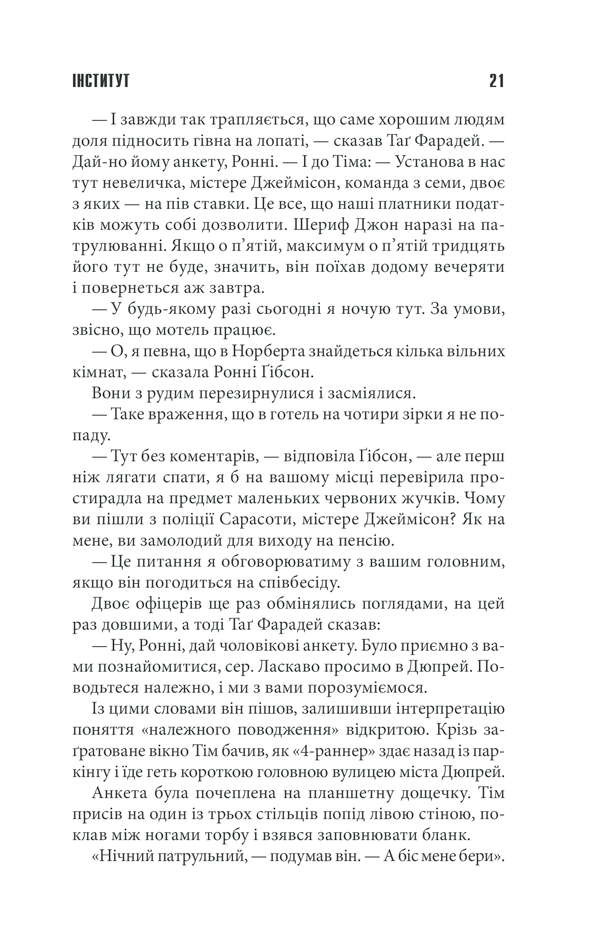 ІНСТИТУТ 21

— І завжди так трапляється, що саме хорошим людям доля підносить гівна на лопаті, — сказав Таґ Фарадей. — Дай-но йому анкету, Ронні. — І до Тіма: — Установа в нас тут невеличка, містере Джеймісон, команда з семи, двоє з яких — на пів ставки. Це все, що наші платники податків можуть собі дозволити. Шериф Джон наразі на патрулюванні. Якщо о п'ятій, максимум о п'ятій тридцять його тут не буде, значить, він поїхав додому вечеряти і повернеться аж завтра.

— У будь-якому разі сьогодні я ночую тут. За умови, звісно, що мотель працює.

— О, я певна, що в Норберта знайдеться кілька вільних кімнат, — сказала Ронні Ґібсон.

Вони з рудим перезирнулися і засміялися.

— Таке враження, що в готель на чотири зірки я не попаду.

— Тут без коментарів, — відповіла Ґібсон, — але перш ніж лягати спати, я б на вашому місці перевірила простирадла на предмет маленьких червоних жучків. Чому ви пішли з поліції Сарасоти, містере Джеймісон? Як на мене, ви замолодий для виходу на пенсію.

— Це питання я обговорюватиму з вашим головним, якщо він погодиться на співбесіду.

Двоє офіцерів ще раз обмінялись поглядами, на цей раз довшими, а тоді Таґ Фарадей сказав:

— Ну, Ронні, дай чоловікові анкету. Було приємно з вами познайомитися, сер. Ласкаво просимо в Дюпрей. Поводьтеся належно, і ми з вами порозуміємося.

Із цими словами він пішов, залишивши інтерпретацію поняття «належного поводження» відкритою. Крізь заґратоване вікно Тім бачив, як «4-раннер» здає назад із паркінгу і їде геть короткою головною вулицею міста Дюпрей.

Анкета була почеплена на планшетну дощечку. Тім присів на один із трьох стільців попід лівою стіною, поклав між ногами торбу і взявся заповнювати бланк.

«Нічний патрульний, — подумав він. — А біс мене бери».